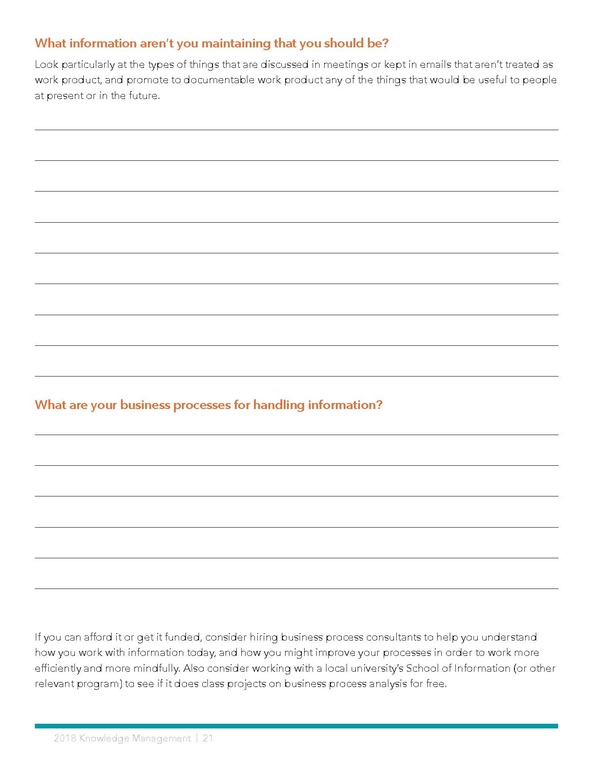 What information aren't you maintaining that you should be?

Look particularly at the types of things that are discussed in meetings or kept in emails that aren't treated as work product, and promote to documentable work product any of the things that would be useful to people at present or in the future.

What are your business processes for handling information?

If you can afford it or get it funded, consider hiring business process consultants to help you understand how you work with information today, and how you might improve your processes in order to work more efficiently and more mindfully. Also consider working with a local university's School of Information (or other relevant program) to see if it does class projects on business process analysis for free.

2018 Knowledge Management | 21